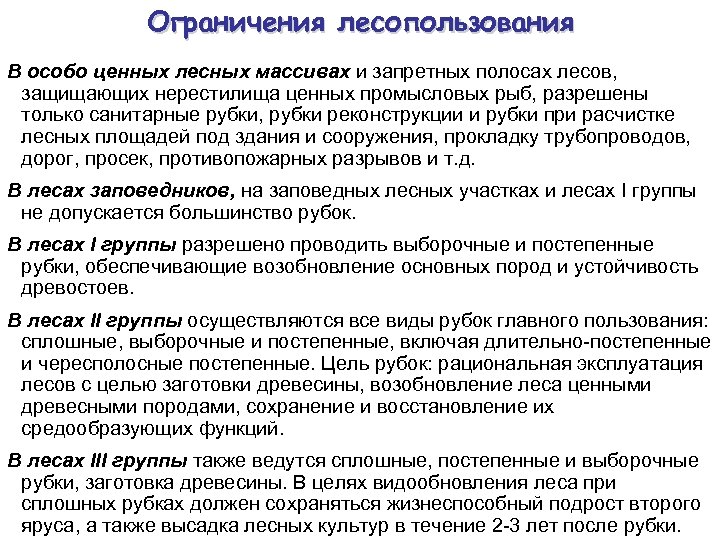 Ограничения лесопользования

В особо ценных лесных массивах и запретных полосах лесов, защищающих нерестилища ценных промысловых рыб, разрешены только санитарные рубки, рубки реконструкции и рубки при расчистке лесных площадей под здания и сооружения, прокладку трубопроводов, дорог, просек, противопожарных разрывов и т.д.

В лесах заповедников, на заповедных лесных участках и лесах I группы не допускается большинство рубок.

В лесах I группы разрешено проводить выборочные и постепенные рубки, обеспечивающие возобновление основных пород и устойчивость древостоев.

В лесах II группы осуществляются все виды рубок главного пользования: сплошные, выборочные и постепенные, включая длительно-постепенные и чересполосные постепенные. Цель рубок: рациональная эксплуатация лесов с целью заготовки древесины, возобновление леса ценными древесными породами, сохранение и восстановление их средообразующих функций.

В лесах III группы также ведутся сплошные, постепенные и выборочные рубки, заготовка древесины. В целях видообновления леса при сплошных рубках должен сохраняться жизнеспособный подрост второго яруса, а также высадка лесных культур в течение 2-3 лет после рубки.